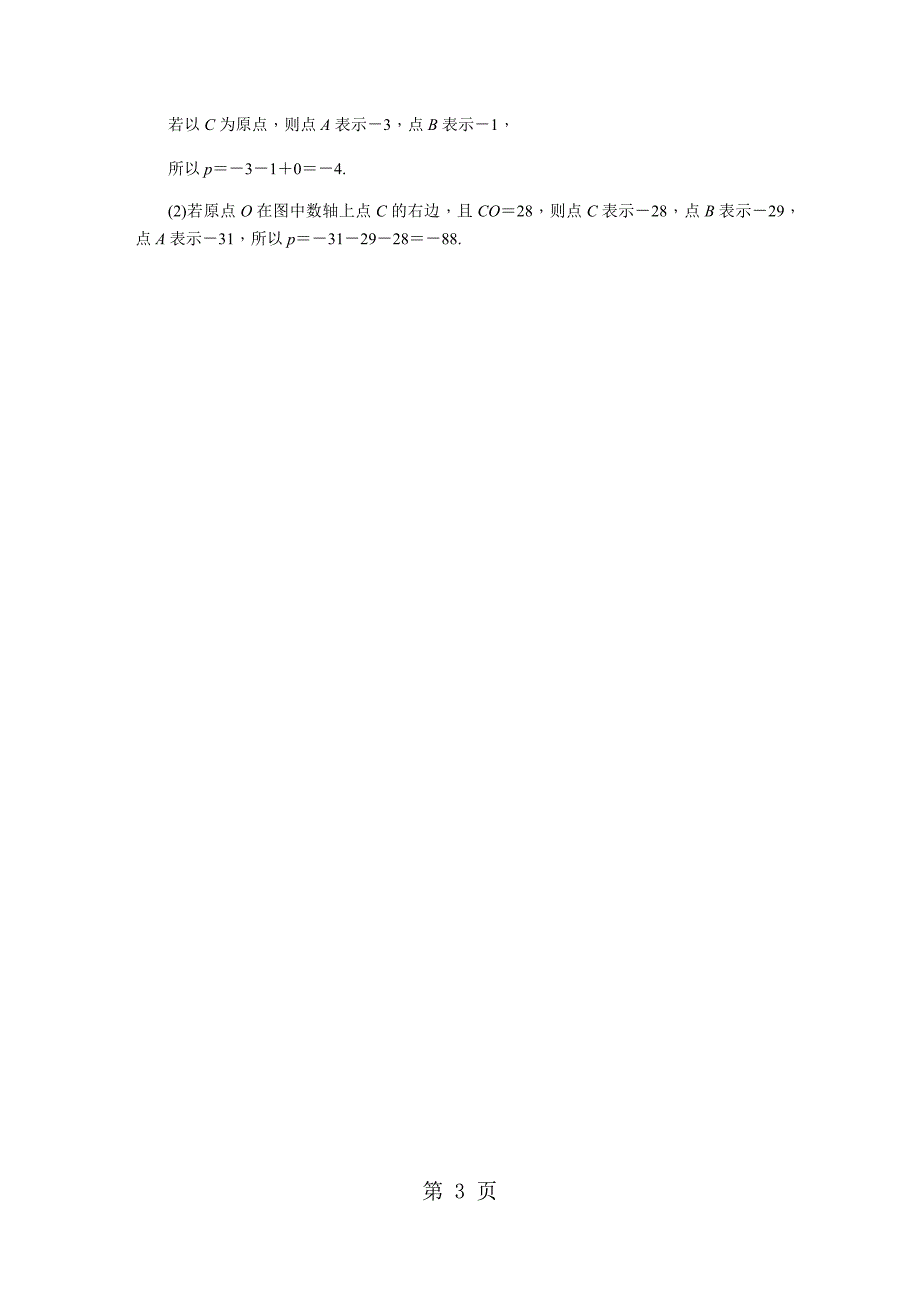 若以 $C$ 为原点，则点 $A$ 表示$-3$，点 $B$ 表示$-1$，

所以 $p=-3-1+0=-4$.

(2)若原点 $O$ 在图中数轴上点 $C$ 的右边，且 $CO=28$，则点 $C$ 表示$-28$，点 $B$ 表示$-29$，点 $A$ 表示$-31$，所以 $p=-31-29-28=-88$.

第 3 页